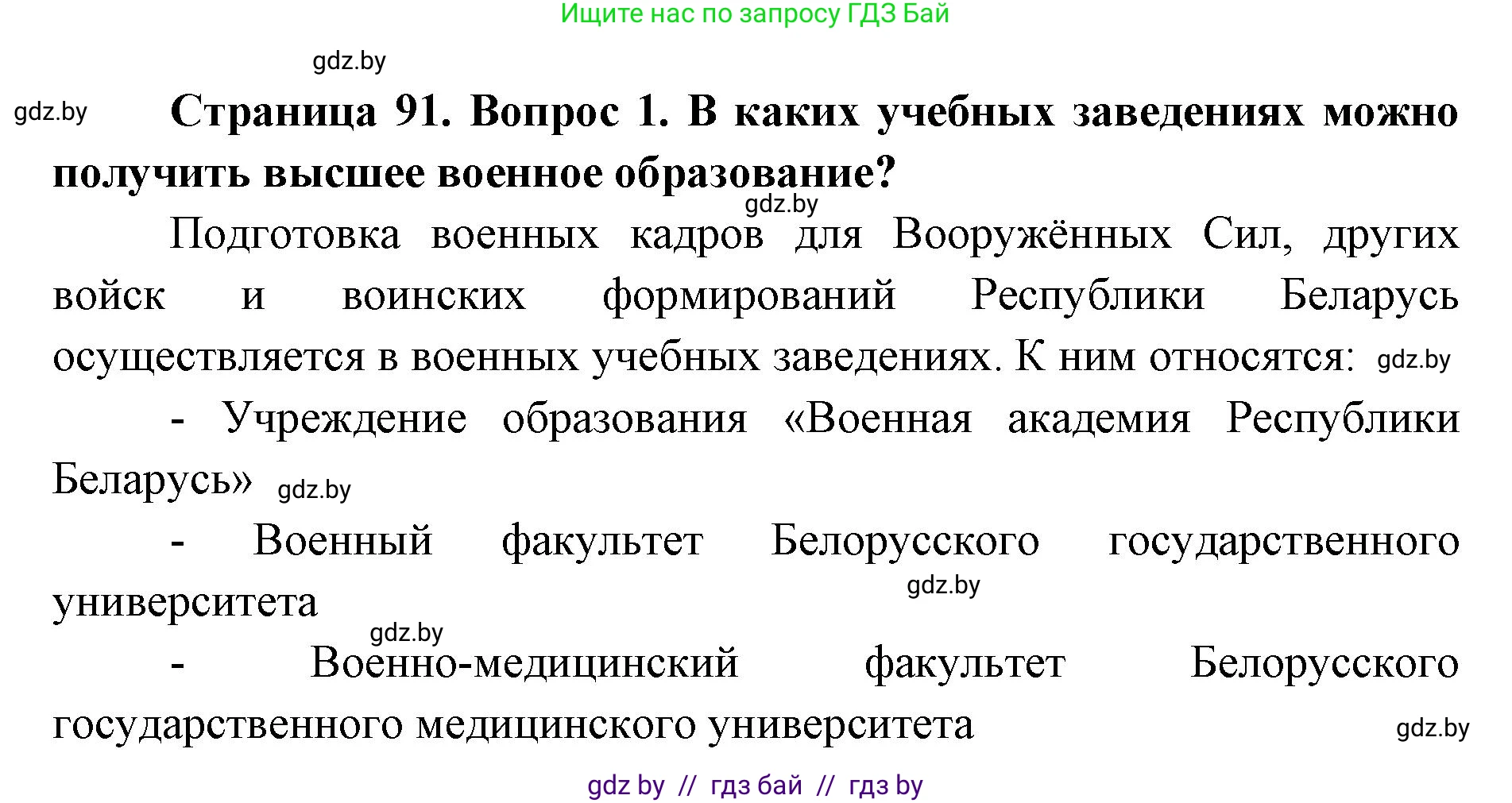 Ищите нас по запросу ГДЗ Бай

gdz.by

gdz.by

Страница 91. Вопрос 1. В каких учебных заведениях можно получить высшее военное образование?

gdz.by

Подготовка военных кадров для Вооружённых Сил, других войск и воинских формирований Республики Беларусь осуществляется в военных учебных заведениях. К ним относятся: gdz.by

- Учреждение образования «Военная академия Республики Беларусь» gdz.by

- Военный факультет Белорусского государственного университета

gdz.by

gdz.by

- Военно-медицинский факультет Белорусского государственного медицинского университета

gdz.by

gdz by // гдз бай // гдз by